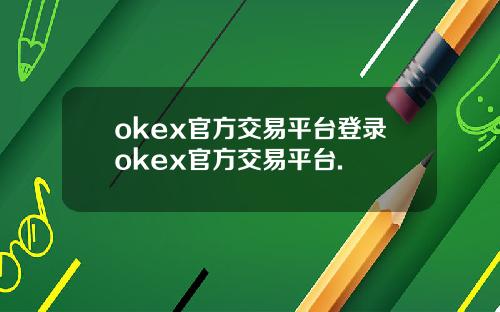 okex官方交易平台登录
okex官方交易平台.